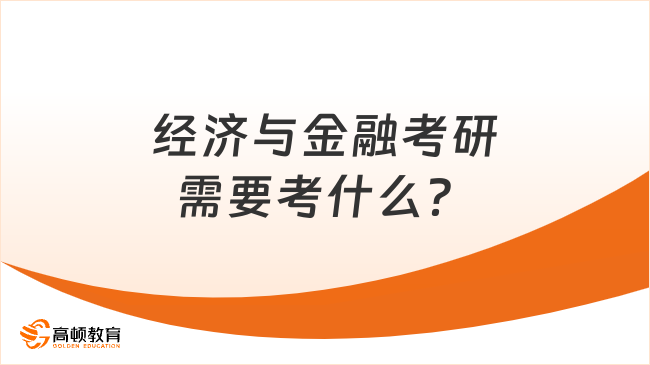 经济与金融考研需要考什么？

高顿教育
GOLDEN EDUCATION